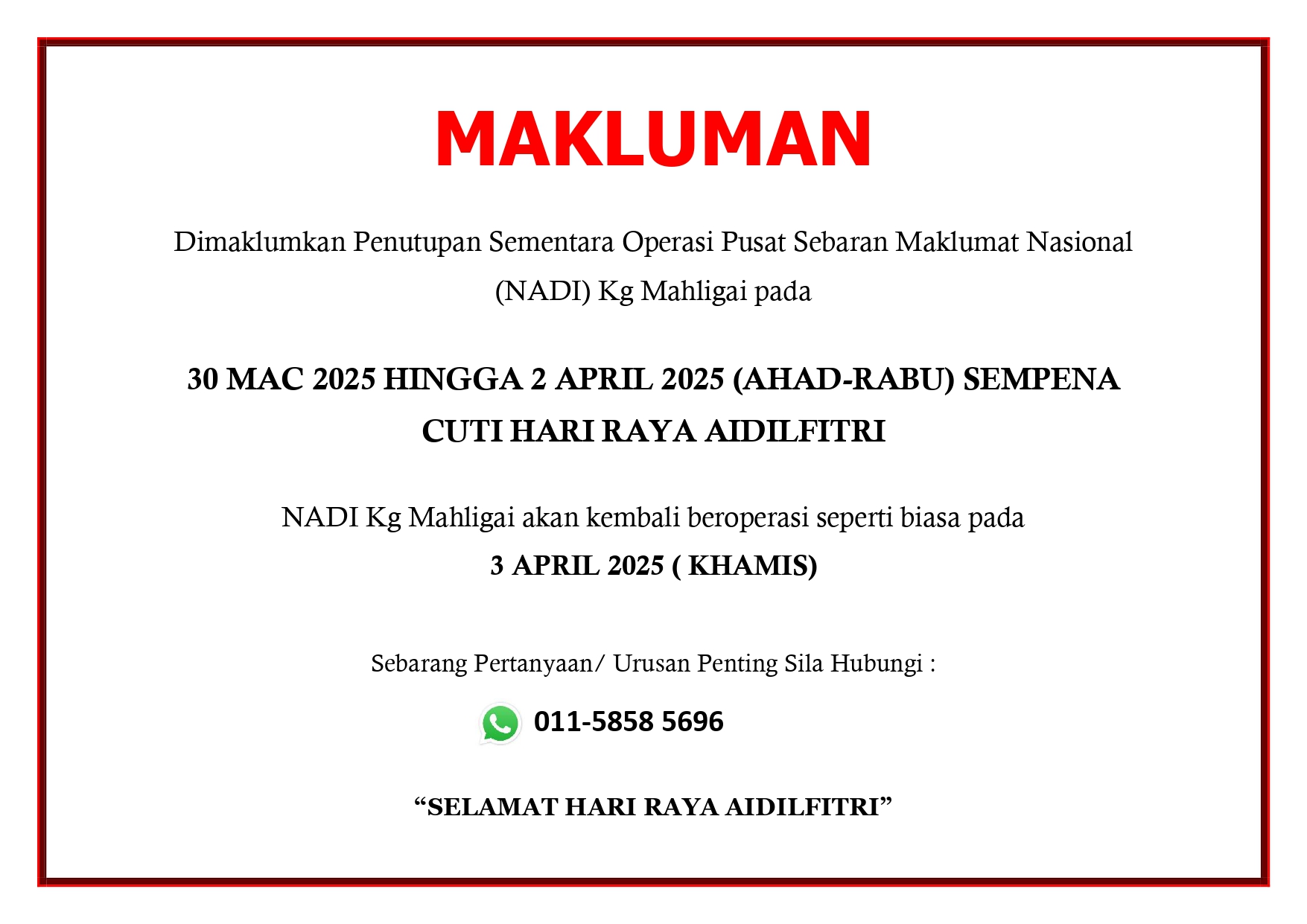 MAKLUMAN

Dimaklumkan Penutupan Sementara Operasi Pusat Sebaran Maklumat Nasional (NADI) Kg Mahligai pada

30 MAC 2025 HINGGA 2 APRIL 2025 (AHAD-RABU) SEMPENA CUTI HARI RAYA AIDILFITRI

NADI Kg Mahligai akan kembali beroperasi seperti biasa pada
3 APRIL 2025 ( KHAMIS)

Sebarang Pertanyaan/ Urusan Penting Sila Hubungi :

011-5858 5696

"SELAMAT HARI RAYA AIDILFITRI"